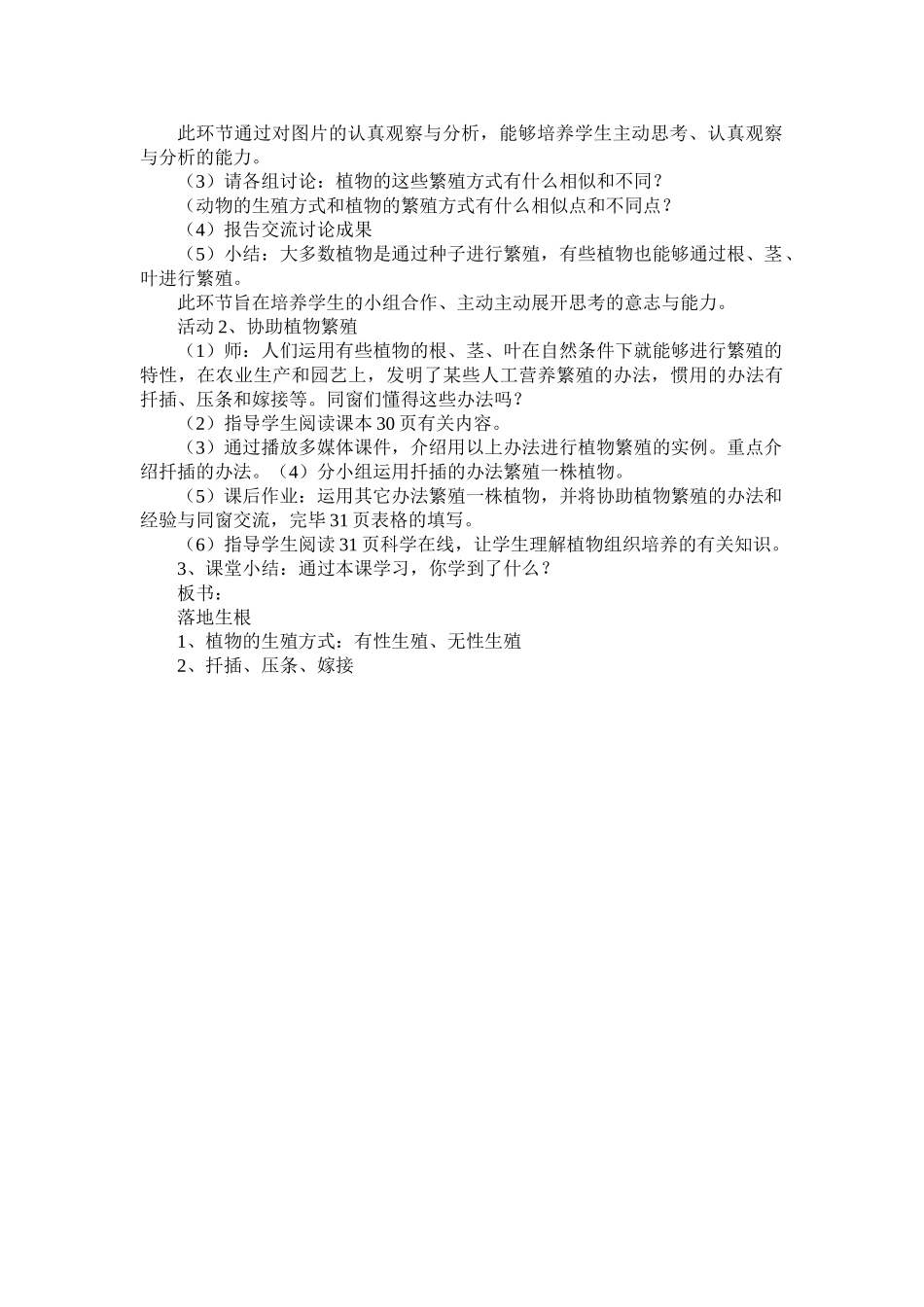 此环节通过对图片的认真观察与分析，能够培养学生主动思考、认真观察与分析的能力。

（3）请各组讨论：植物的这些繁殖方式有什么相似和不同？

（动物的生殖方式和植物的繁殖方式有什么相似点和不同点？

（4）报告交流讨论成果

（5）小结：大多数植物是通过种子进行繁殖，有些植物也能够通过根、茎、叶进行繁殖。

此环节旨在培养学生的小组合作、主动主动展开思考的意志与能力。

活动 2、协助植物繁殖

（1）师：人们运用有些植物的根、茎、叶在自然条件下就能够进行繁殖的特性，在农业生产和园艺上，发明了某些人工营养繁殖的办法，惯用的办法有扦插、压条和嫁接等。同窗们懂得这些办法吗？

（2）指导学生阅读课本 30 页有关内容。

（3）通过播放多媒体课件，介绍用以上办法进行植物繁殖的实例。重点介绍扦插的办法。（4）分小组运用扦插的办法繁殖一株植物。

（5）课后作业：运用其它办法繁殖一株植物，并将协助植物繁殖的办法和经验与同窗交流，完毕 31 页表格的填写。

（6）指导学生阅读 31 页科学在线，让学生理解植物组织培养的有关知识。

3、课堂小结：通过本课学习，你学到了什么？

板书：

落地生根

1、植物的生殖方式：有性生殖、无性生殖

2、扦插、压条、嫁接